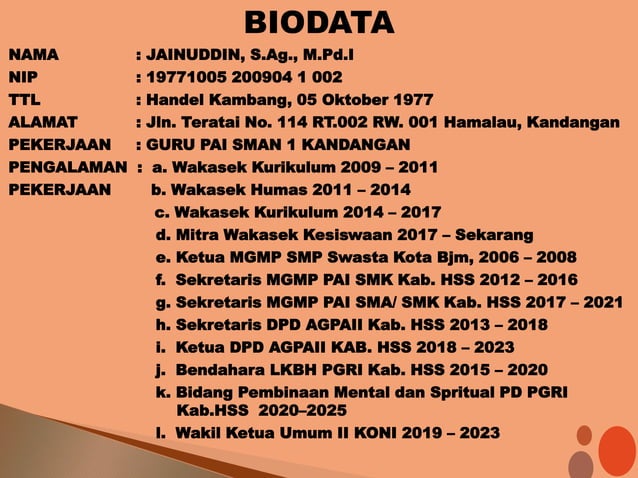 BIODATA

NAMA : JAINUDDIN, S.Ag., M.Pd.I
NIP : 19771005 200904 1 002
TTL : Handel Kambang, 05 Oktober 1977
ALAMAT : Jln. Teratai No. 114 RT.002 RW. 001 Hamalau, Kandangan
PEKERJAAN : GURU PAI SMAN 1 KANDANGAN
PENGALAMAN PEKERJAAN : a. Wakasek Kurikulum 2009 – 2011
b. Wakasek Humas 2011 – 2014
c. Wakasek Kurikulum 2014 – 2017
d. Mitra Wakasek Kesiswaan 2017 – Sekarang
e. Ketua MGMP SMP Swasta Kota Bjm, 2006 – 2008
f. Sekretaris MGMP PAI SMK Kab. HSS 2012 – 2016
g. Sekretaris MGMP PAI SMA/ SMK Kab. HSS 2017 – 2021
h. Sekretaris DPD AGPAII Kab. HSS 2013 – 2018
i. Ketua DPD AGPAII KAB. HSS 2018 – 2023
j. Bendahara LKBH PGRI Kab. HSS 2015 – 2020
k. Bidang Pembinaan Mental dan Spritual PD PGRI Kab.HSS 2020–2025
l. Wakil Ketua Umum II KONI 2019 – 2023